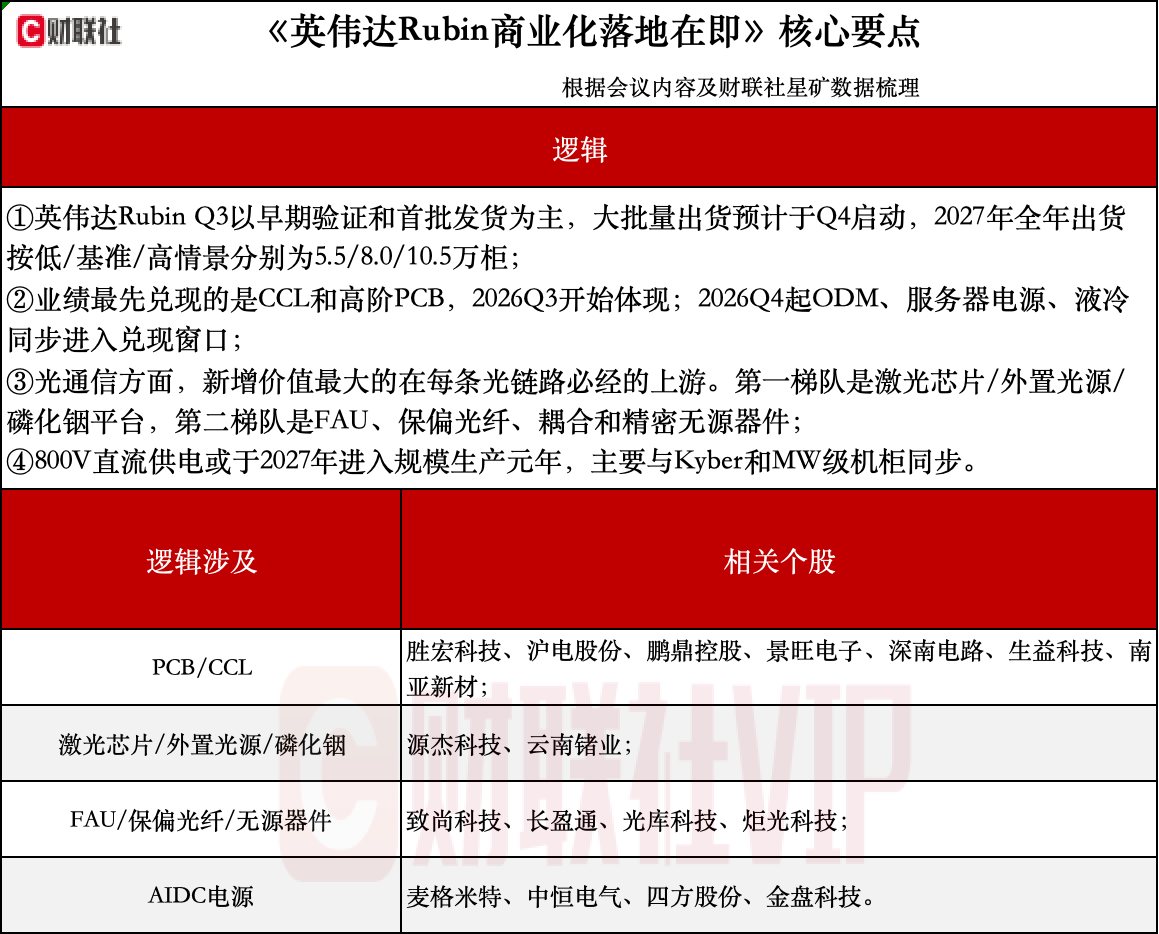 财联社

《英伟达Rubin商业化落地在即》核心要点

根据会议内容及财联社星矿数据梳理

逻辑

①英伟达Rubin Q3以早期验证和首批发货为主，大批量出货预计于Q4启动，2027年全年出货按低/基准/高情景分别为5.5/8.0/10.5万柜；
②业绩最先兑现的是CCL和高阶PCB，2026Q3开始体现；2026Q4起ODM、服务器电源、液冷同步进入兑现窗口；
③光通信方面，新增价值最大的在每条光链路必经的上游。第一梯队是激光芯片/外置光源/磷化铟平台，第二梯队是FAU、保偏光纤、耦合和精密无源器件；
④800V直流供电或于2027年进入规模生产元年，主要与Kyber和MW级机柜同步。

| 逻辑涉及 | 相关个股 |
|---|---|
| PCB/CCL | 胜宏科技、沪电股份、鹏鼎控股、景旺电子、深南电路、生益科技、南亚新材； |
| 激光芯片/外置光源/磷化铟 | 源杰科技、云南锗业； |
| FAU/保偏光纤/无源器件 | 致尚科技、长盈通、光库科技、炬光科技； |
| AIDC电源 | 麦格米特、中恒电气、四方股份、金盘科技。 |

财联社VIP